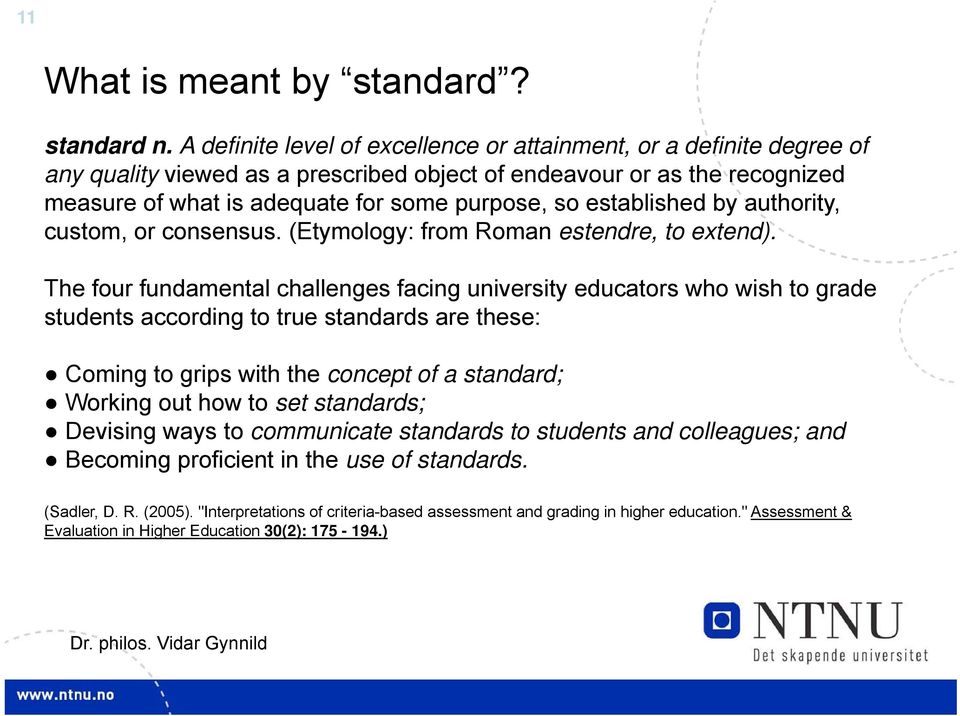 11

What is meant by “standard”?

standard n. A definite level of excellence or attainment, or a definite degree of any quality viewed as a prescribed object of endeavour or as the recognized measure of what is adequate for some purpose, so established by authority, custom, or consensus. (Etymology: from Roman estendre, to extend).

The four fundamental challenges facing university educators who wish to grade students according to true standards are these:

● Coming to grips with the concept of a standard;
● Working out how to set standards;
● Devising ways to communicate standards to students and colleagues; and
● Becoming proficient in the use of standards.

(Sadler, D. R. (2005). "Interpretations of criteria-based assessment and grading in higher education." Assessment & Evaluation in Higher Education 30(2): 175 - 194.)

Dr. philos. Vidar Gynnild

NTNU
Det skapende universitet

www.ntnu.no